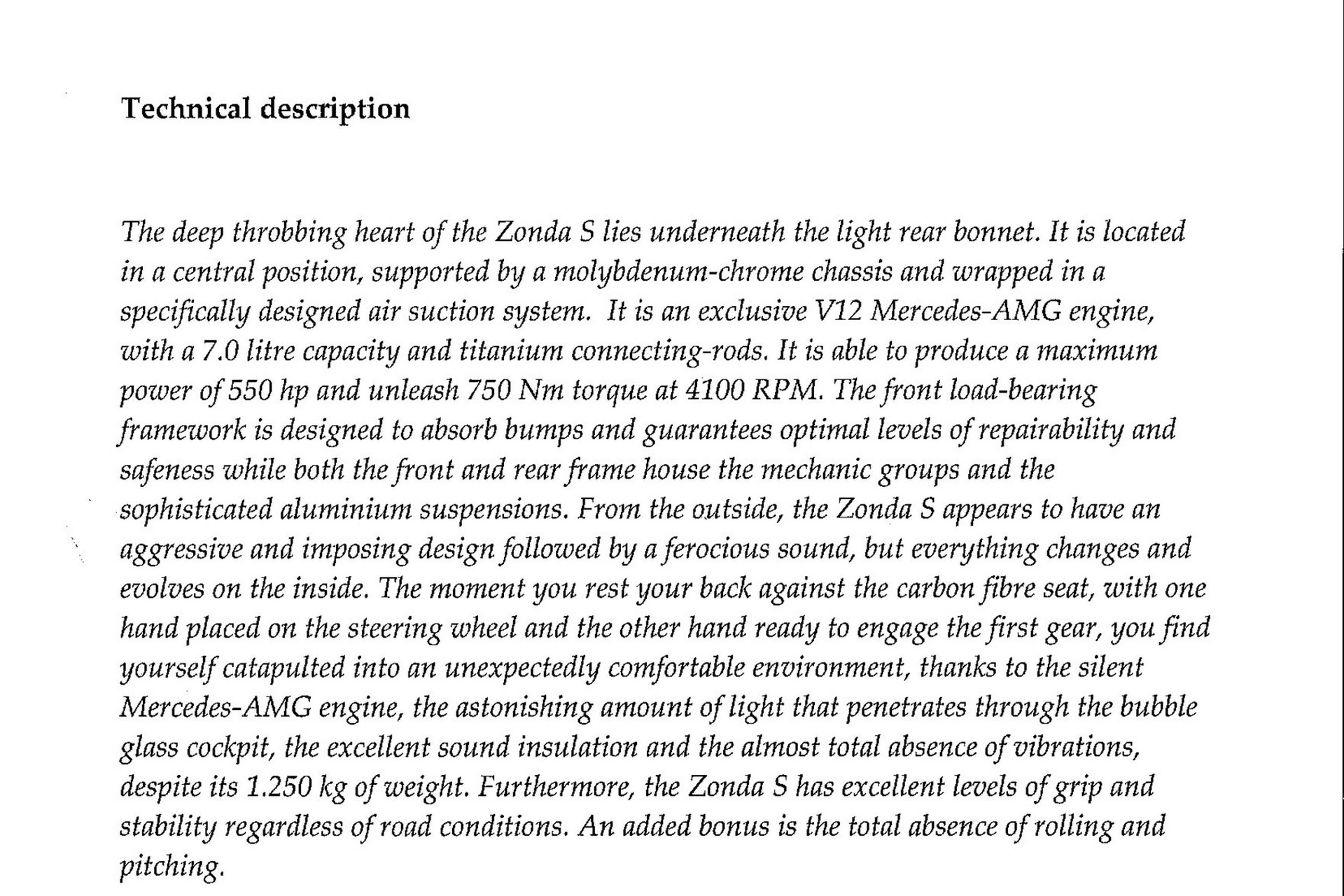 Technical description

The deep throbbing heart of the Zonda S lies underneath the light rear bonnet. It is located in a central position, supported by a molybdenum-chrome chassis and wrapped in a specifically designed air suction system. It is an exclusive V12 Mercedes-AMG engine, with a 7.0 litre capacity and titanium connecting-rods. It is able to produce a maximum power of 550 hp and unleash 750 Nm torque at 4100 RPM. The front load-bearing framework is designed to absorb bumps and guarantees optimal levels of repairability and safeness while both the front and rear frame house the mechanic groups and the sophisticated aluminium suspensions. From the outside, the Zonda S appears to have an aggressive and imposing design followed by a ferocious sound, but everything changes and evolves on the inside. The moment you rest your back against the carbon fibre seat, with one hand placed on the steering wheel and the other hand ready to engage the first gear, you find yourself catapulted into an unexpectedly comfortable environment, thanks to the silent Mercedes-AMG engine, the astonishing amount of light that penetrates through the bubble glass cockpit, the excellent sound insulation and the almost total absence of vibrations, despite its 1.250 kg of weight. Furthermore, the Zonda S has excellent levels of grip and stability regardless of road conditions. An added bonus is the total absence of rolling and pitching.